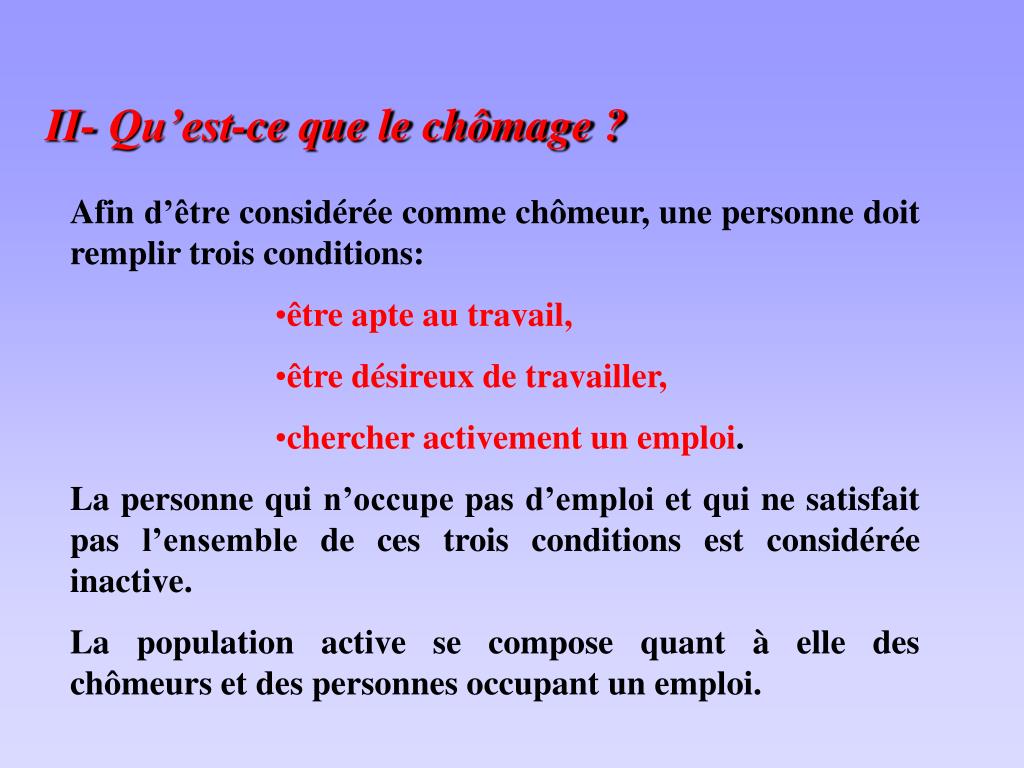 II- Qu’est-ce que le chômage ?

Afin d’être considérée comme chômeur, une personne doit remplir trois conditions:

•être apte au travail,

•être désireux de travailler,

•chercher activement un emploi.

La personne qui n’occupe pas d’emploi et qui ne satisfait pas l’ensemble de ces trois conditions est considérée inactive.

La population active se compose quant à elle des chômeurs et des personnes occupant un emploi.